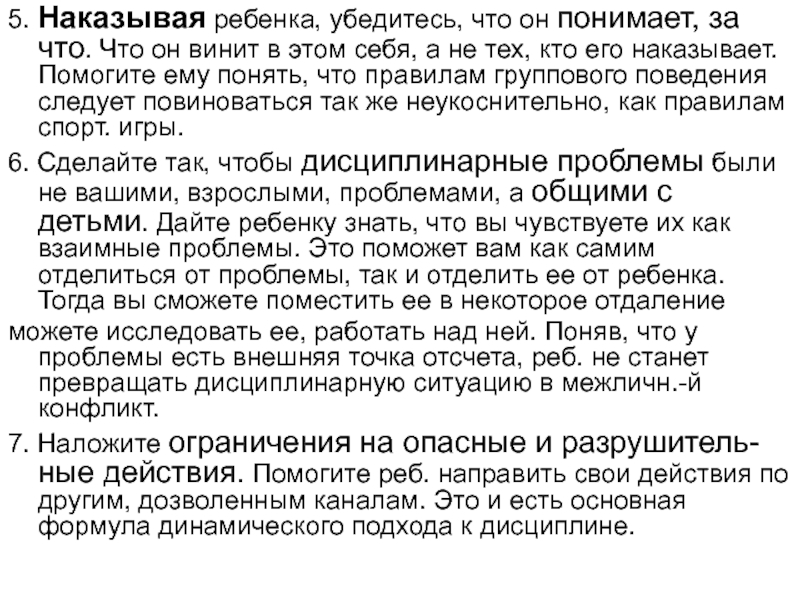 5. Наказывая ребенка, убедитесь, что он понимает, за что. Что он винит в этом себя, а не тех, кто его наказывает. Помогите ему понять, что правилам группового поведения следует повиноваться так же неукоснительно, как правилам спорт. игры.

6. Сделайте так, чтобы дисциплинарные проблемы были не вашими, взрослыми, проблемами, а общими с детьми. Дайте ребенку знать, что вы чувствуете их как взаимные проблемы. Это поможет вам как самим отделиться от проблемы, так и отделить ее от ребенка. Тогда вы сможете поместить ее в некоторое отдаление можете исследовать ее, работать над ней. Поняв, что у проблемы есть внешняя точка отсчета, реб. не станет превращать дисциплинарную ситуацию в межличн.-й конфликт.

7. Наложите ограничения на опасные и разрушительные действия. Помогите реб. направить свои действия по другим, дозволенным каналам. Это и есть основная формула динамического подхода к дисциплине.